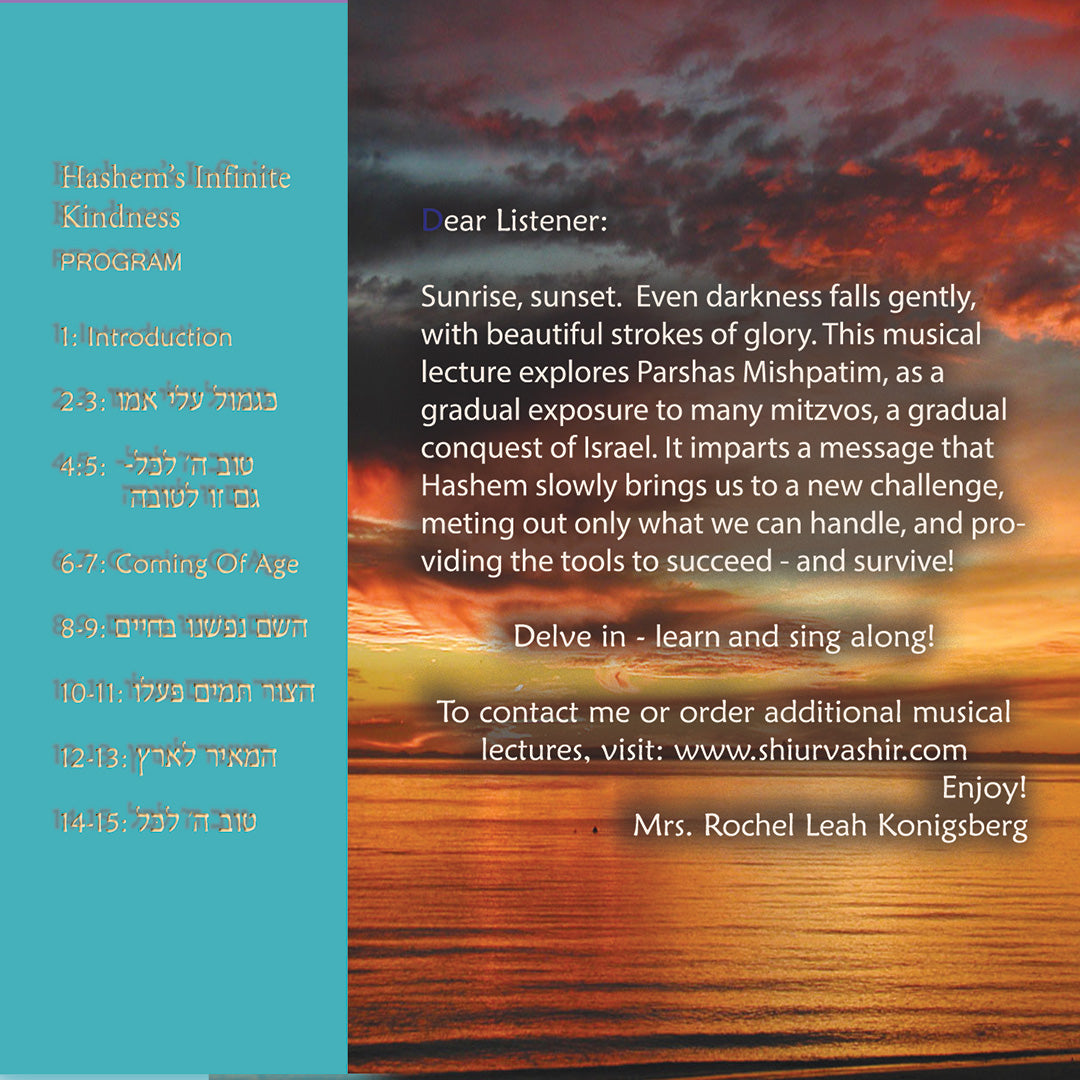 Hashem's Infinite Kindness
PROGRAM

1: Introduction

2-3: כגמול עלי אמו

4:5: טוב ה' לכל-
גם זו לטובה

6-7: Coming Of Age

8-9: השם נפשנו בחיים

10-11: הצור תמים פעלו

12-13: המאיר לארץ

14-15: טוב ה' לכל

Dear Listener:

Sunrise, sunset. Even darkness falls gently, with beautiful strokes of glory. This musical lecture explores Parshas Mishpatim, as a gradual exposure to many mitzvos, a gradual conquest of Israel. It imparts a message that Hashem slowly brings us to a new challenge, meting out only what we can handle, and providing the tools to succeed - and survive!

Delve in - learn and sing along!

To contact me or order additional musical lectures, visit: www.shiurvashir.com
Enjoy!
Mrs. Rochel Leah Konigsberg